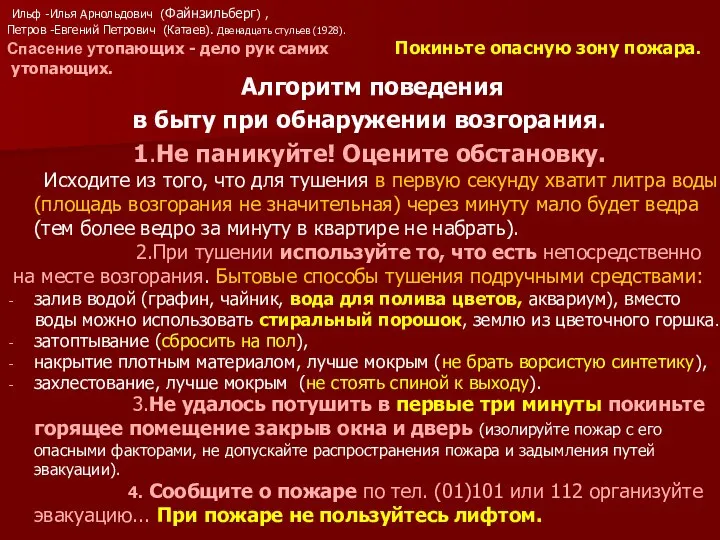 Ильф -Илья Арнольдович (Файнзильберг) ,
Петров -Евгений Петрович (Катаев). Двенадцать стульев (1928).

Спасение утопающих - дело рук самих утопающих.

Покиньте опасную зону пожара.

Алгоритм поведения
в быту при обнаружении возгорания.

1.Не паникуйте! Оцените обстановку.

Исходите из того, что для тушения в первую секунду хватит литра воды (площадь возгорания не значительная) через минуту мало будет ведра (тем более ведро за минуту в квартире не набрать).

2.При тушении используйте то, что есть непосредственно на месте возгорания. Бытовые способы тушения подручными средствами:
- залив водой (графин, чайник, вода для полива цветов, аквариум), вместо воды можно использовать стиральный порошок, землю из цветочного горшка.
- затоптывание (сбросить на пол),
- накрытие плотным материалом, лучше мокрым (не брать ворсистую синтетику),
- захлестование, лучше мокрым (не стоять спиной к выходу).

3.Не удалось потушить в первые три минуты покиньте горящее помещение закрыв окна и дверь (изолируйте пожар с его опасными факторами, не допускайте распространения пожара и задымления путей эвакуации).

4. Сообщите о пожаре по тел. (01)101 или 112 организуйте эвакуацию… При пожаре не пользуйтесь лифтом.